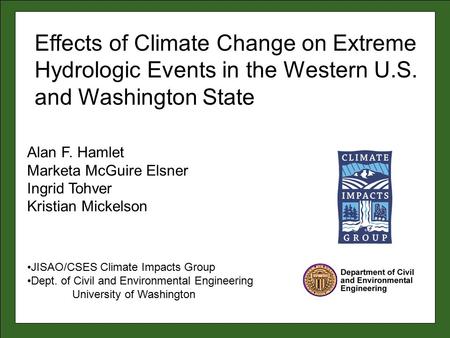 Effects of Climate Change on Extreme Hydrologic Events in the Western U.S. and Washington State

Alan F. Hamlet
Marketa McGuire Elsner
Ingrid Tohver
Kristian Mickelson

CLIMATE
IMPACTS
GROUP

•JISAO/CSES Climate Impacts Group
•Dept. of Civil and Environmental Engineering
University of Washington

Department of Civil and Environmental Engineering